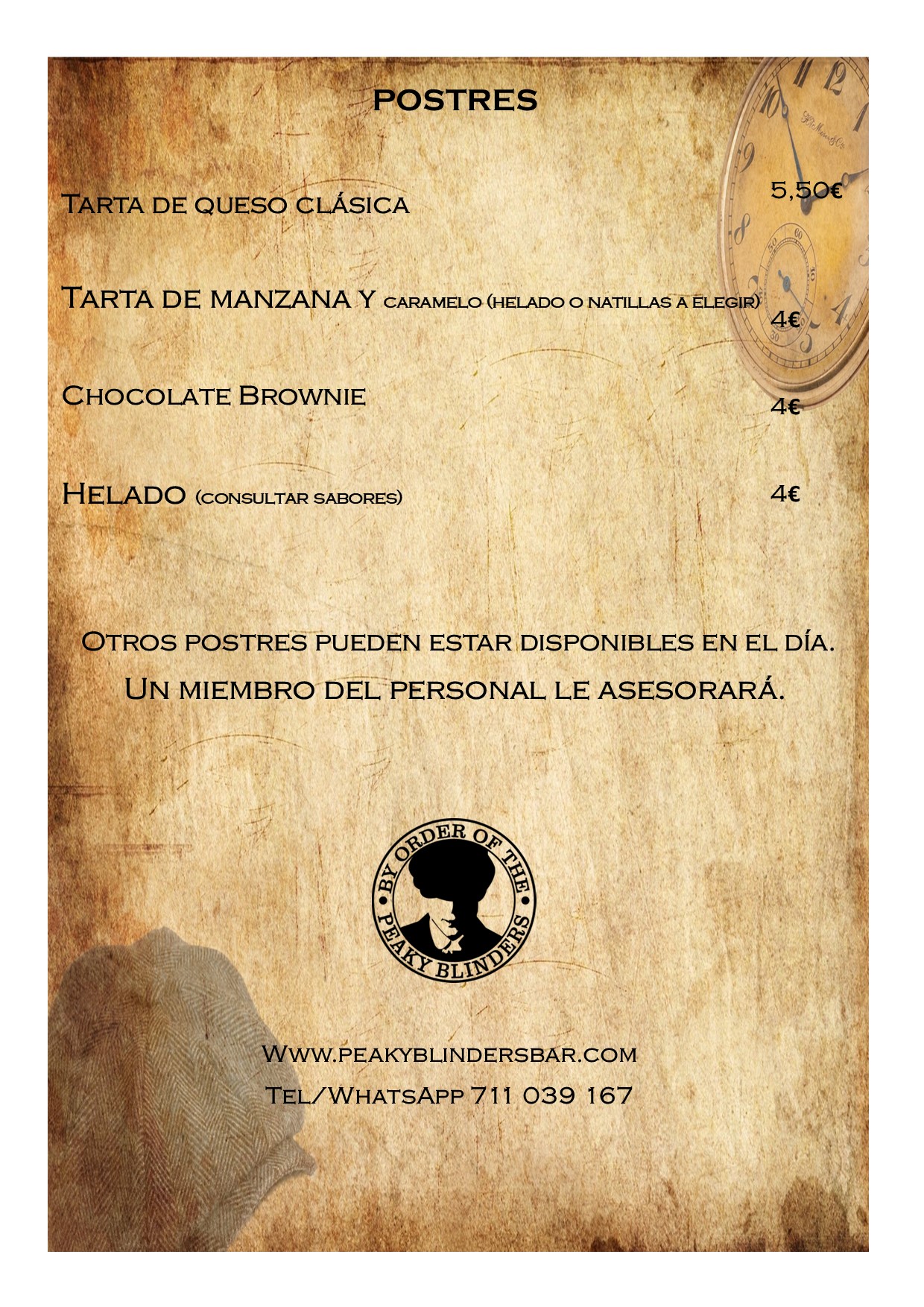 POSTRES

Tarta de queso clásica 5,50€

Tarta de manzana y caramelo (helado o natillas a elegir) 4€

Chocolate Brownie 4€

Helado (consultar sabores) 4€

Otros postres pueden estar disponibles en el día.
Un miembro del personal le asesorará.

BY ORDER OF THE PEAKY BLINDERS

Www.peakyblindersbar.com
Tel/WhatsApp 711 039 167